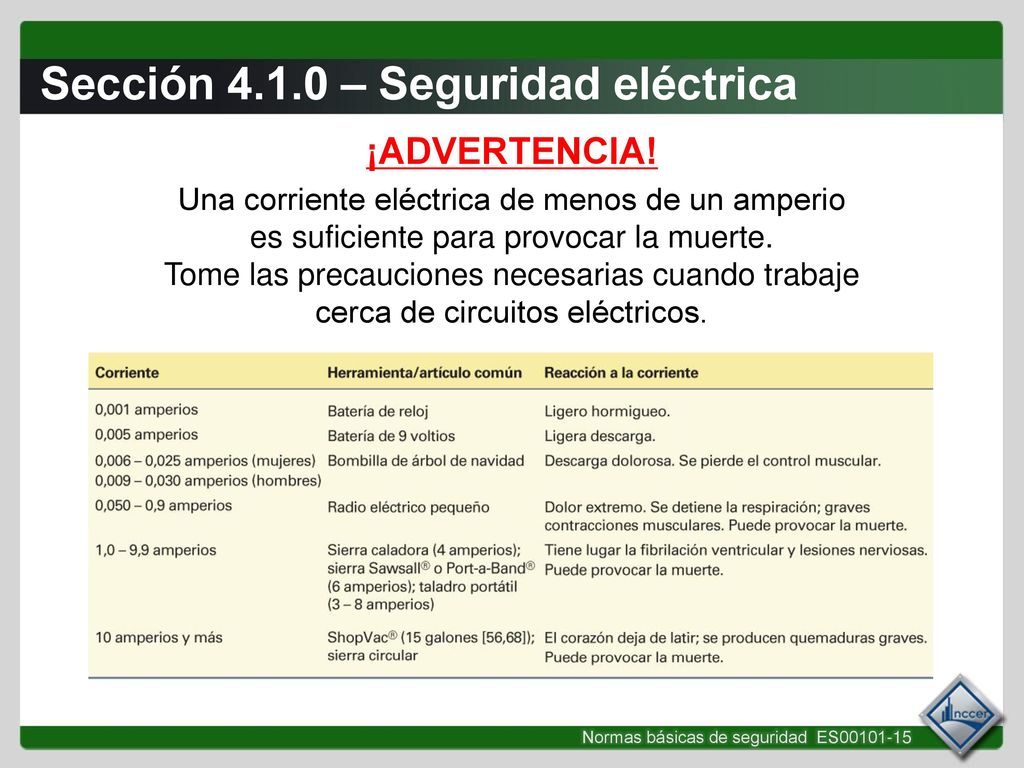 Sección 4.1.0 – Seguridad eléctrica

¡ADVERTENCIA!

Una corriente eléctrica de menos de un amperio es suficiente para provocar la muerte. Tome las precauciones necesarias cuando trabaje cerca de circuitos eléctricos.

| Corriente | Herramienta/artículo común | Reacción a la corriente |
|---|---|---|
| 0,001 amperios | Batería de reloj | Ligero hormigueo. |
| 0,005 amperios | Batería de 9 voltios | Ligera descarga. |
| 0,006 – 0,025 amperios (mujeres) 0,009 – 0,030 amperios (hombres) | Bombilla de árbol de navidad | Descarga dolorosa. Se pierde el control muscular. |
| 0,050 – 0,9 amperios | Radio eléctrico pequeño | Dolor extremo. Se detiene la respiración; graves contracciones musculares. Puede provocar la muerte. |
| 1,0 – 9,9 amperios | Sierra caladora (4 amperios); sierra Sawsall® o Port-a-Band® (6 amperios); taladro portátil (3 – 8 amperios) | Tiene lugar la fibrilación ventricular y lesiones nerviosas. Puede provocar la muerte. |
| 10 amperios y más | ShopVac® (15 galones [56,68]); sierra circular | El corazón deja de latir; se producen quemaduras graves. Puede provocar la muerte. |

Normas básicas de seguridad ES00101-15

nccer